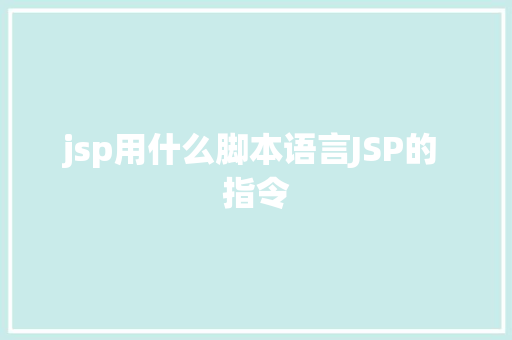 jsp用什么脚本语言JSP的指令